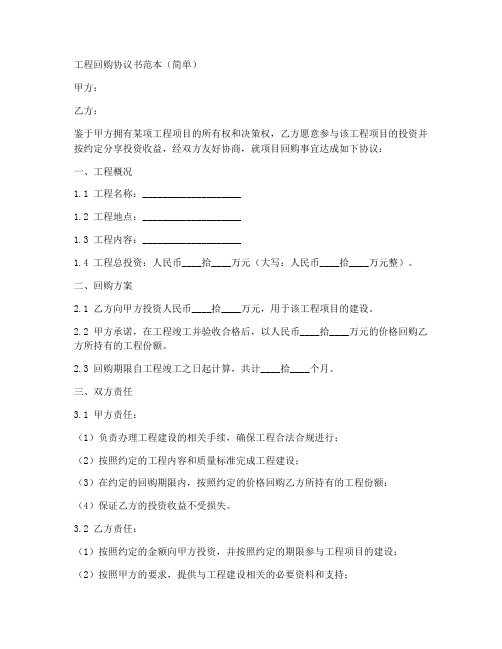 工程回购协议书范本（简单）

甲方：

乙方：

鉴于甲方拥有某项工程项目的所有权和决策权，乙方愿意参与该工程项目的投资并按约定分享投资收益，经双方友好协商，就项目回购事宜达成如下协议：

一、工程概况

1.1 工程名称：____________________

1.2 工程地点：____________________

1.3 工程内容：____________________

1.4 工程总投资：人民币____拾____万元（大写：人民币____拾____万元整）。

二、回购方案

2.1 乙方向甲方投资人民币____拾____万元，用于该工程项目的建设。

2.2 甲方承诺，在工程竣工并验收合格后，以人民币____拾____万元的价格回购乙方所持有的工程份额。

2.3 回购期限自工程竣工之日起计算，共计____拾____个月。

三、双方责任

3.1 甲方责任：

（1）负责办理工程建设的相关手续，确保工程合法合规进行；

（2）按照约定的工程内容和质量标准完成工程建设；

（3）在约定的回购期限内，按照约定的价格回购乙方所持有的工程份额；

（4）保证乙方的投资收益不受损失。

3.2 乙方责任：

（1）按照约定的金额向甲方投资，并按照约定的期限参与工程项目的建设；

（2）按照甲方的要求，提供与工程建设相关的必要资料和支持；